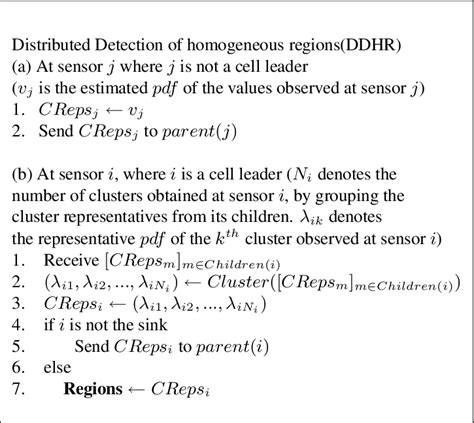 Distributed Detection of homogeneous regions(DDHR)
(a) At sensor $j$ where $j$ is not a cell leader
($v_j$ is the estimated $pdf$ of the values observed at sensor $j$)
1. $CReps_j \leftarrow v_j$
2. Send $CReps_j$ to $parent(j)$

(b) At sensor $i$, where $i$ is a cell leader ($N_i$ denotes the number of clusters obtained at sensor $i$, by grouping the cluster representatives from its children. $\lambda_{ik}$ denotes the representative $pdf$ of the $k^{th}$ cluster observed at sensor $i$)
1. Receive $[CReps_m]_{m \in Children(i)}$
2. $(\lambda_{i1}, \lambda_{i2}, ..., \lambda_{iN_i}) \leftarrow Cluster([CReps_m]_{m \in Children(i)})$
3. $CReps_i \leftarrow (\lambda_{i1}, \lambda_{i2}, ..., \lambda_{iN_i})$
4. if $i$ is not the sink
5. Send $CReps_i$ to $parent(i)$
6. else
7. **Regions** $\leftarrow CReps_i$